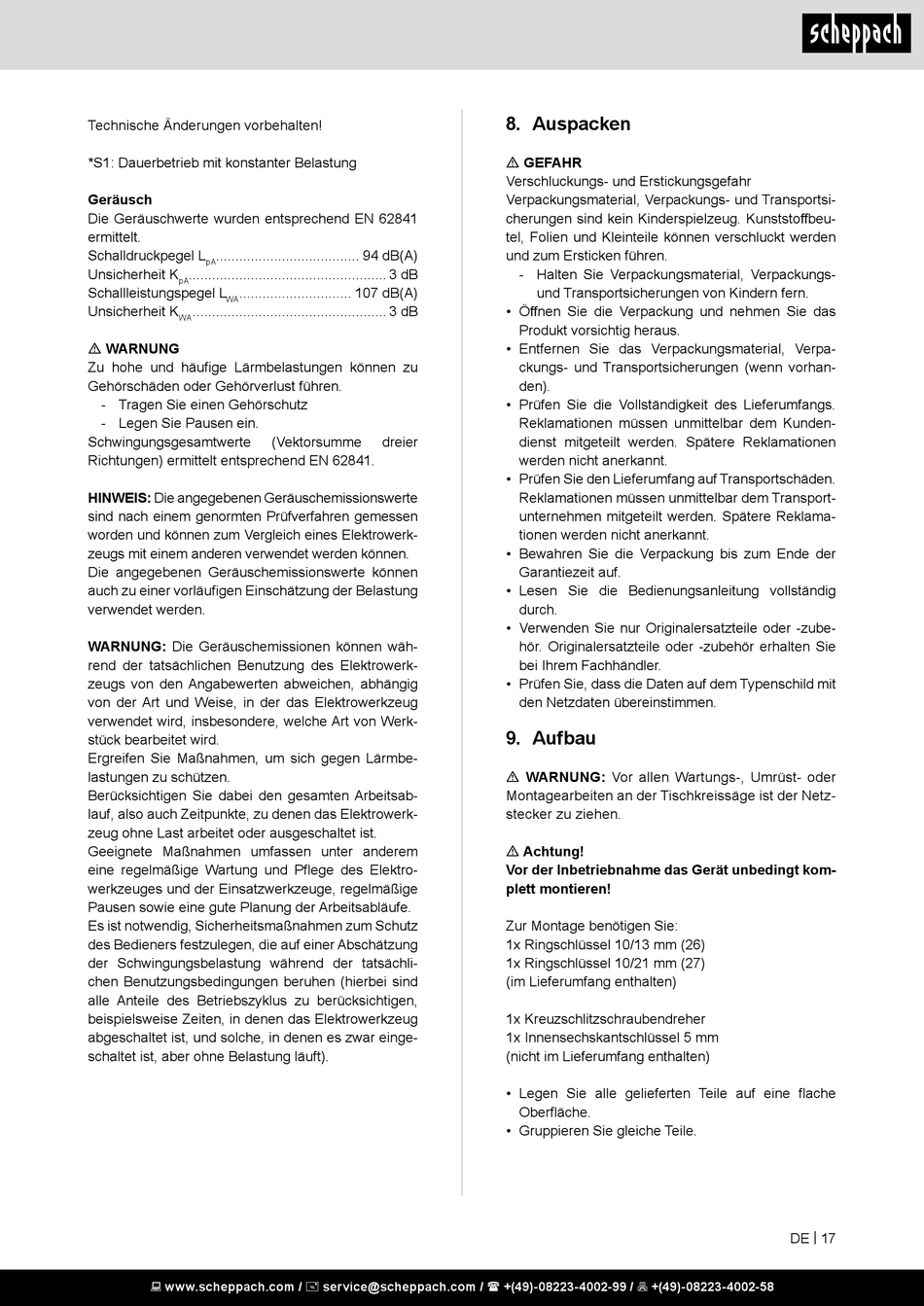 scheppach

Technische Änderungen vorbehalten!

*S1: Dauerbetrieb mit konstanter Belastung

Geräusch
Die Geräuschwerte wurden entsprechend EN 62841 ermittelt.
Schalldruckpegel $L_{pA}$..................................... 94 dB(A)
Unsicherheit $K_{pA}$................................................... 3 dB
Schallleistungspegel $L_{WA}$............................. 107 dB(A)
Unsicherheit $K_{WA}$.................................................. 3 dB

⚠ WARNUNG
Zu hohe und häufige Lärmbelastungen können zu Gehörschäden oder Gehörverlust führen.
- Tragen Sie einen Gehörschutz
- Legen Sie Pausen ein.
Schwingungsgesamtwerte (Vektorsumme dreier Richtungen) ermittelt entsprechend EN 62841.

HINWEIS: Die angegebenen Geräuschemissionswerte sind nach einem genormten Prüfverfahren gemessen worden und können zum Vergleich eines Elektrowerkzeugs mit einem anderen verwendet werden können.
Die angegebenen Geräuschemissionswerte können auch zu einer vorläufigen Einschätzung der Belastung verwendet werden.

WARNUNG: Die Geräuschemissionen können während der tatsächlichen Benutzung des Elektrowerkzeugs von den Angabewerten abweichen, abhängig von der Art und Weise, in der das Elektrowerkzeug verwendet wird, insbesondere, welche Art von Werkstück bearbeitet wird.
Ergreifen Sie Maßnahmen, um sich gegen Lärmbelastungen zu schützen.
Berücksichtigen Sie dabei den gesamten Arbeitsablauf, also auch Zeitpunkte, zu denen das Elektrowerkzeug ohne Last arbeitet oder ausgeschaltet ist.
Geeignete Maßnahmen umfassen unter anderem eine regelmäßige Wartung und Pflege des Elektrowerkzeuges und der Einsatzwerkzeuge, regelmäßige Pausen sowie eine gute Planung der Arbeitsabläufe.
Es ist notwendig, Sicherheitsmaßnahmen zum Schutz des Bedieners festzulegen, die auf einer Abschätzung der Schwingungsbelastung während der tatsächlichen Benutzungsbedingungen beruhen (hierbei sind alle Anteile des Betriebszyklus zu berücksichtigen, beispielsweise Zeiten, in denen das Elektrowerkzeug abgeschaltet ist, und solche, in denen es zwar eingeschaltet ist, aber ohne Belastung läuft).

8. Auspacken

⚠ GEFAHR
Verschluckungs- und Erstickungsgefahr
Verpackungsmaterial, Verpackungs- und Transportsicherungen sind kein Kinderspielzeug. Kunststoffbeutel, Folien und Kleinteile können verschluckt werden und zum Ersticken führen.
- Halten Sie Verpackungsmaterial, Verpackungs- und Transportsicherungen von Kindern fern.
• Öffnen Sie die Verpackung und nehmen Sie das Produkt vorsichtig heraus.
• Entfernen Sie das Verpackungsmaterial, Verpackungs- und Transportsicherungen (wenn vorhanden).
• Prüfen Sie die Vollständigkeit des Lieferumfangs. Reklamationen müssen unmittelbar dem Kundendienst mitgeteilt werden. Spätere Reklamationen werden nicht anerkannt.
• Prüfen Sie den Lieferumfang auf Transportschäden. Reklamationen müssen unmittelbar dem Transportunternehmen mitgeteilt werden. Spätere Reklamationen werden nicht anerkannt.
• Bewahren Sie die Verpackung bis zum Ende der Garantiezeit auf.
• Lesen Sie die Bedienungsanleitung vollständig durch.
• Verwenden Sie nur Originalersatzteile oder -zubehör. Originalersatzteile oder -zubehör erhalten Sie bei Ihrem Fachhändler.
• Prüfen Sie, dass die Daten auf dem Typenschild mit den Netzdaten übereinstimmen.

9. Aufbau

⚠ WARNUNG: Vor allen Wartungs-, Umrüst- oder Montagearbeiten an der Tischkreissäge ist der Netzstecker zu ziehen.

⚠ Achtung!
Vor der Inbetriebnahme das Gerät unbedingt komplett montieren!

Zur Montage benötigen Sie:
1x Ringschlüssel 10/13 mm (26)
1x Ringschlüssel 10/21 mm (27)
(im Lieferumfang enthalten)

1x Kreuzschlitzschraubendreher
1x Innensechskantschlüssel 5 mm
(nicht im Lieferumfang enthalten)

• Legen Sie alle gelieferten Teile auf eine flache Oberfläche.
• Gruppieren Sie gleiche Teile.

DE | 17

www.scheppach.com / service@scheppach.com / +(49)-08223-4002-99 / +(49)-08223-4002-58